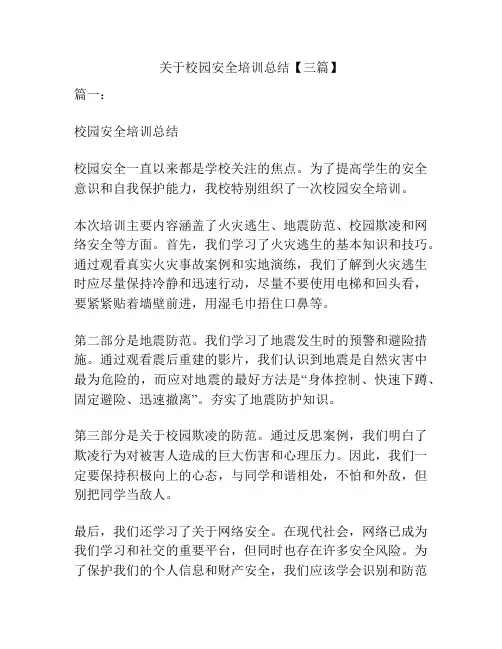 关于校园安全培训总结【三篇】

篇一：

校园安全培训总结

校园安全一直以来都是学校关注的焦点。为了提高学生的安全意识和自我保护能力，我校特别组织了一次校园安全培训。

本次培训主要内容涵盖了火灾逃生、地震防范、校园欺凌和网络安全等方面。首先，我们学习了火灾逃生的基本知识和技巧。通过观看真实火灾事故案例和实地演练，我们了解到火灾逃生时应尽量保持冷静和迅速行动，尽量不要使用电梯和回头看，要紧紧贴着墙壁前进，用湿毛巾捂住口鼻等。

第二部分是地震防范。我们学习了地震发生时的预警和避险措施。通过观看震后重建的影片，我们认识到地震是自然灾害中最为危险的，而应对地震的最好方法是“身体控制、快速下蹲、固定避险、迅速撤离”。夯实了地震防护知识。

第三部分是关于校园欺凌的防范。通过反思案例，我们明白了欺凌行为对被害人造成的巨大伤害和心理压力。因此，我们一定要保持积极向上的心态，与同学和谐相处，不怕和外敌，但别把同学当敌人。

最后，我们还学习了关于网络安全。在现代社会，网络已成为我们学习和社交的重要平台，但同时也存在许多安全风险。为了保护我们的个人信息和财产安全，我们应该学会识别和防范